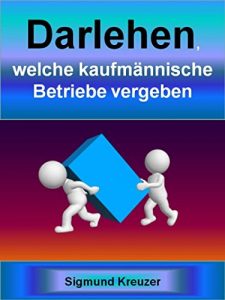 Darlehen,

welche kaufmännische Betriebe vergeben

Sigmund Kreuzer